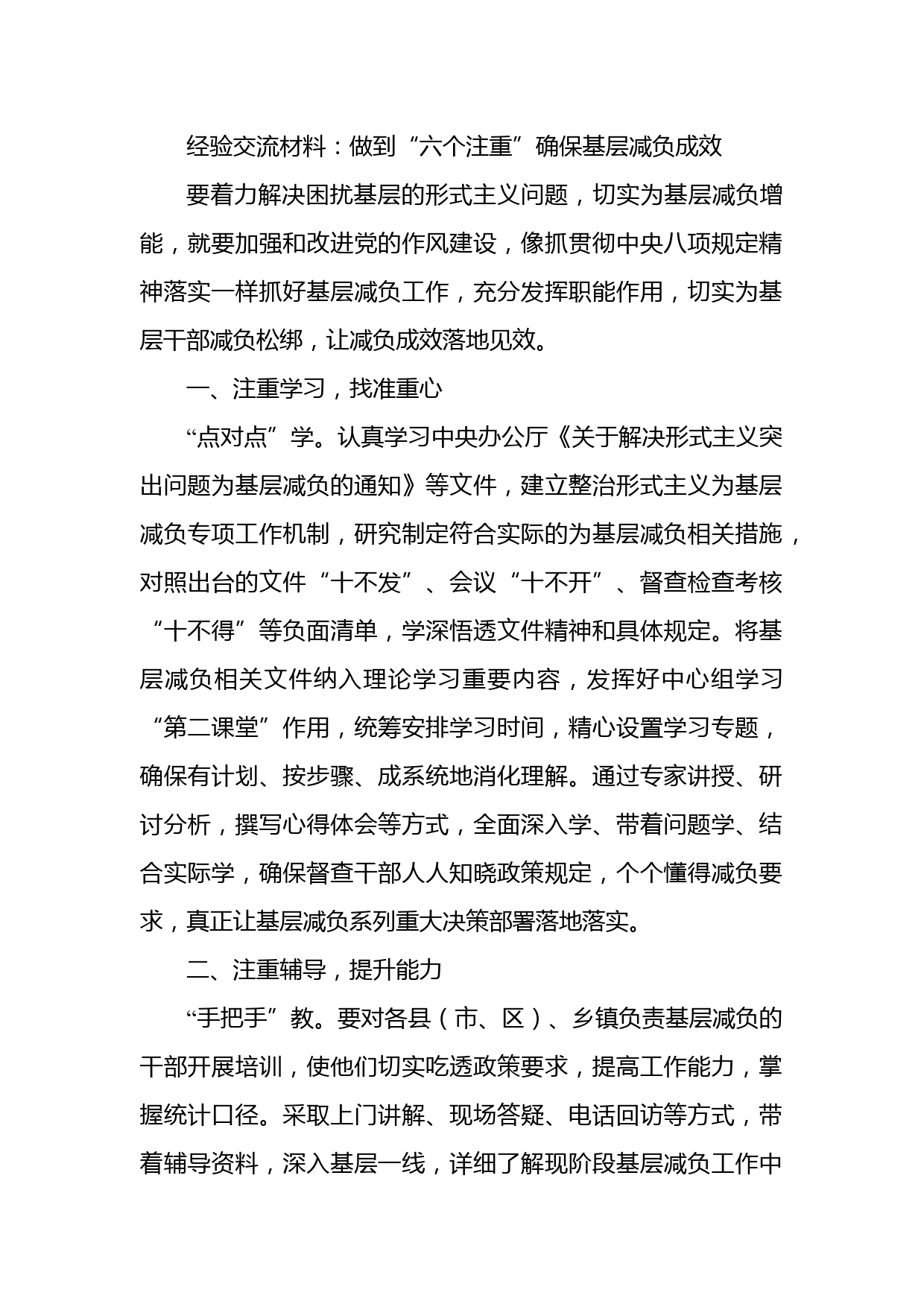 经验交流材料：做到“六个注重”确保基层减负成效

要着力解决困扰基层的形式主义问题，切实为基层减负增能，就要加强和改进党的作风建设，像抓贯彻中央八项规定精神落实一样抓好基层减负工作，充分发挥职能作用，切实为基层干部减负松绑，让减负成效落地见效。

一、注重学习，找准重心

“点对点”学。认真学习中央办公厅《关于解决形式主义突出问题为基层减负的通知》等文件，建立整治形式主义为基层减负专项工作机制，研究制定符合实际的为基层减负相关措施，对照出台的文件“十不发”、会议“十不开”、督查检查考核“十不得”等负面清单，学深悟透文件精神和具体规定。将基层减负相关文件纳入理论学习重要内容，发挥好中心组学习“第二课堂”作用，统筹安排学习时间，精心设置学习专题，确保有计划、按步骤、成系统地消化理解。通过专家讲授、研讨分析，撰写心得体会等方式，全面深入学、带着问题学、结合实际学，确保督查干部人人知晓政策规定，个个懂得减负要求，真正让基层减负系列重大决策部署落地落实。

二、注重辅导，提升能力

“手把手”教。要对各县（市、区）、乡镇负责基层减负的干部开展培训，使他们切实吃透政策要求，提高工作能力，掌握统计口径。采取上门讲解、现场答疑、电话回访等方式，带着辅导资料，深入基层一线，详细了解现阶段基层减负工作中